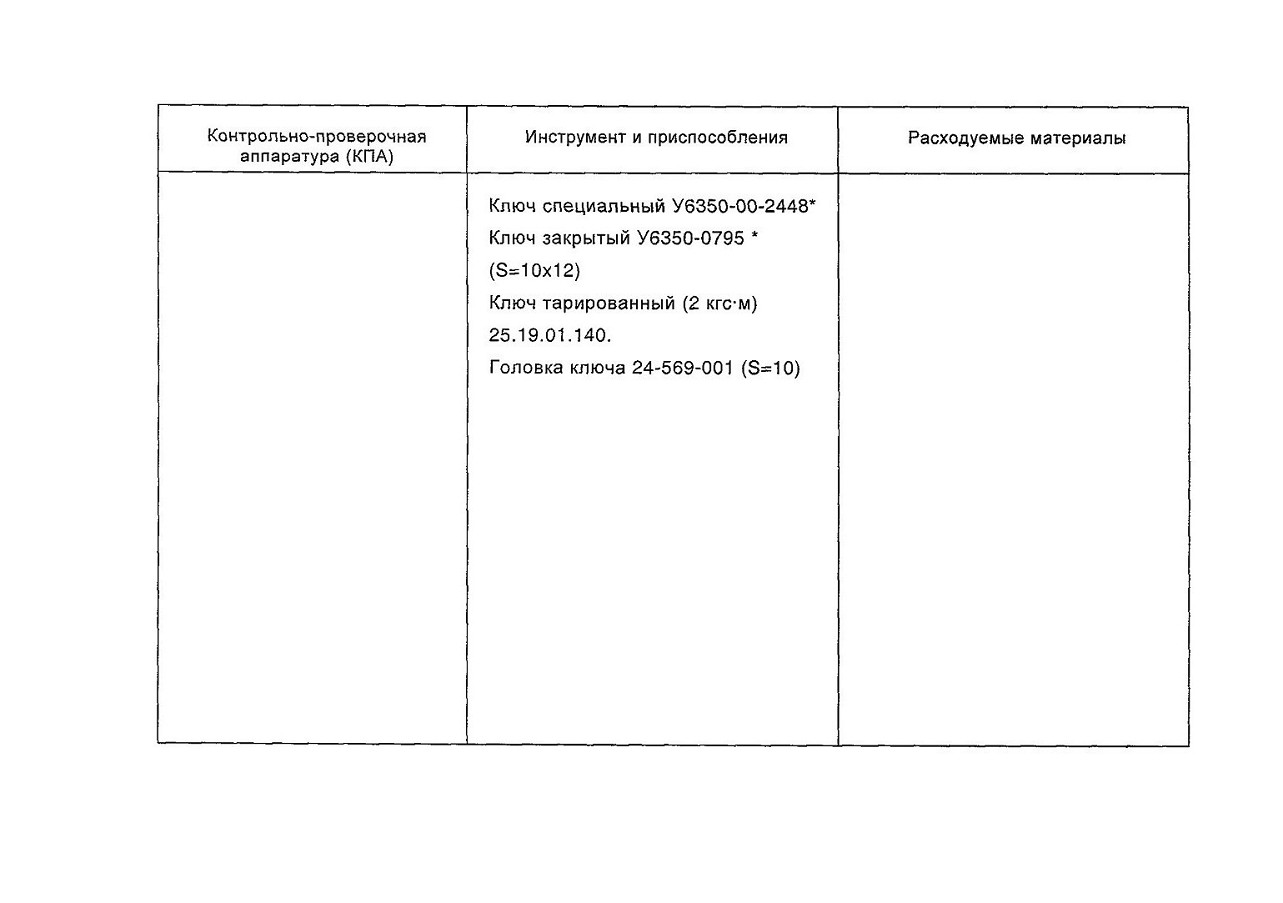 | Контрольно-проверочная аппаратура (КПА) | Инструмент и приспособления | Расходуемые материалы |
|---|---|---|
|  | Ключ специальный У6350-00-2448* Ключ закрытый У6350-0795 * (S=10x12) Ключ тарированный (2 кгс·м) 25.19.01.140. Головка ключа 24-569-001 (S=10) |  |